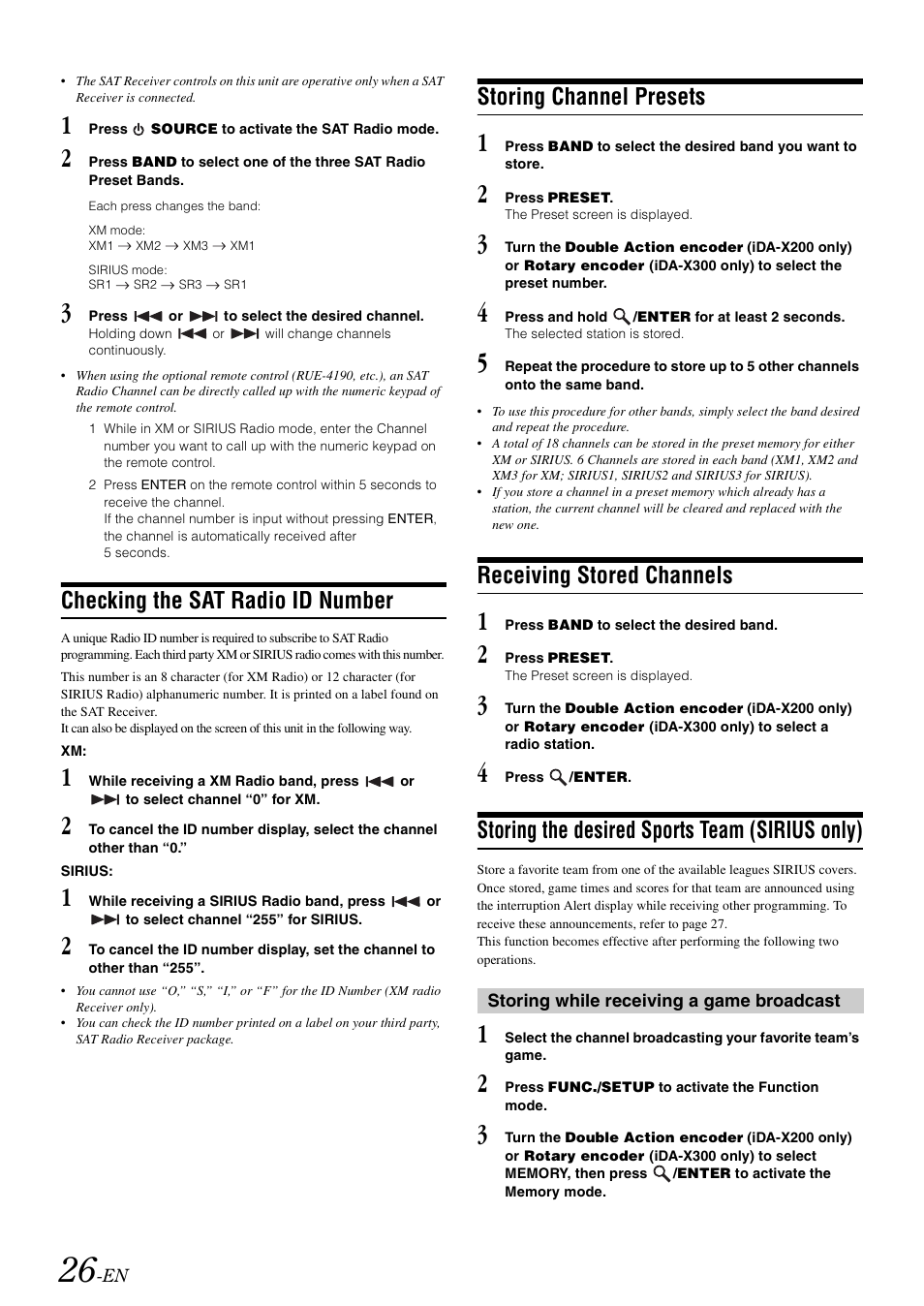 • The SAT Receiver controls on this unit are operative only when a SAT Receiver is connected.

1 Press ⏻ SOURCE to activate the SAT Radio mode.

2 Press BAND to select one of the three SAT Radio Preset Bands.

Each press changes the band:

XM mode:
XM1 → XM2 → XM3 → XM1

SIRIUS mode:
SR1 → SR2 → SR3 → SR1

3 Press ⏮ or ⏭ to select the desired channel.
Holding down ⏮ or ⏭ will change channels continuously.

• When using the optional remote control (RUE-4190, etc.), an SAT Radio Channel can be directly called up with the numeric keypad of the remote control.

1 While in XM or SIRIUS Radio mode, enter the Channel number you want to call up with the numeric keypad on the remote control.

2 Press ENTER on the remote control within 5 seconds to receive the channel.
If the channel number is input without pressing ENTER, the channel is automatically received after 5 seconds.

Checking the SAT Radio ID Number

A unique Radio ID number is required to subscribe to SAT Radio programming. Each third party XM or SIRIUS radio comes with this number.

This number is an 8 character (for XM Radio) or 12 character (for SIRIUS Radio) alphanumeric number. It is printed on a label found on the SAT Receiver.
It can also be displayed on the screen of this unit in the following way.

XM:

1 While receiving a XM Radio band, press ⏮ or ⏭ to select channel “0” for XM.

2 To cancel the ID number display, select the channel other than “0.”

SIRIUS:

1 While receiving a SIRIUS Radio band, press ⏮ or ⏭ to select channel “255” for SIRIUS.

2 To cancel the ID number display, set the channel to other than “255”.

• You cannot use “O,” “S,” “I,” or “F” for the ID Number (XM radio Receiver only).
• You can check the ID number printed on a label on your third party, SAT Radio Receiver package.

Storing Channel Presets

1 Press BAND to select the desired band you want to store.

2 Press PRESET.
The Preset screen is displayed.

3 Turn the Double Action encoder (iDA-X200 only) or Rotary encoder (iDA-X300 only) to select the preset number.

4 Press and hold 🔍/ENTER for at least 2 seconds.
The selected station is stored.

5 Repeat the procedure to store up to 5 other channels onto the same band.

• To use this procedure for other bands, simply select the band desired and repeat the procedure.
• A total of 18 channels can be stored in the preset memory for either XM or SIRIUS. 6 Channels are stored in each band (XM1, XM2 and XM3 for XM; SIRIUS1, SIRIUS2 and SIRIUS3 for SIRIUS).
• If you store a channel in a preset memory which already has a station, the current channel will be cleared and replaced with the new one.

Receiving Stored Channels

1 Press BAND to select the desired band.

2 Press PRESET.
The Preset screen is displayed.

3 Turn the Double Action encoder (iDA-X200 only) or Rotary encoder (iDA-X300 only) to select a radio station.

4 Press 🔍/ENTER.

Storing the desired Sports Team (SIRIUS only)

Store a favorite team from one of the available leagues SIRIUS covers. Once stored, game times and scores for that team are announced using the interruption Alert display while receiving other programming. To receive these announcements, refer to page 27.
This function becomes effective after performing the following two operations.

Storing while receiving a game broadcast

1 Select the channel broadcasting your favorite team’s game.

2 Press FUNC./SETUP to activate the Function mode.

3 Turn the Double Action encoder (iDA-X200 only) or Rotary encoder (iDA-X300 only) to select MEMORY, then press 🔍/ENTER to activate the Memory mode.

26-EN